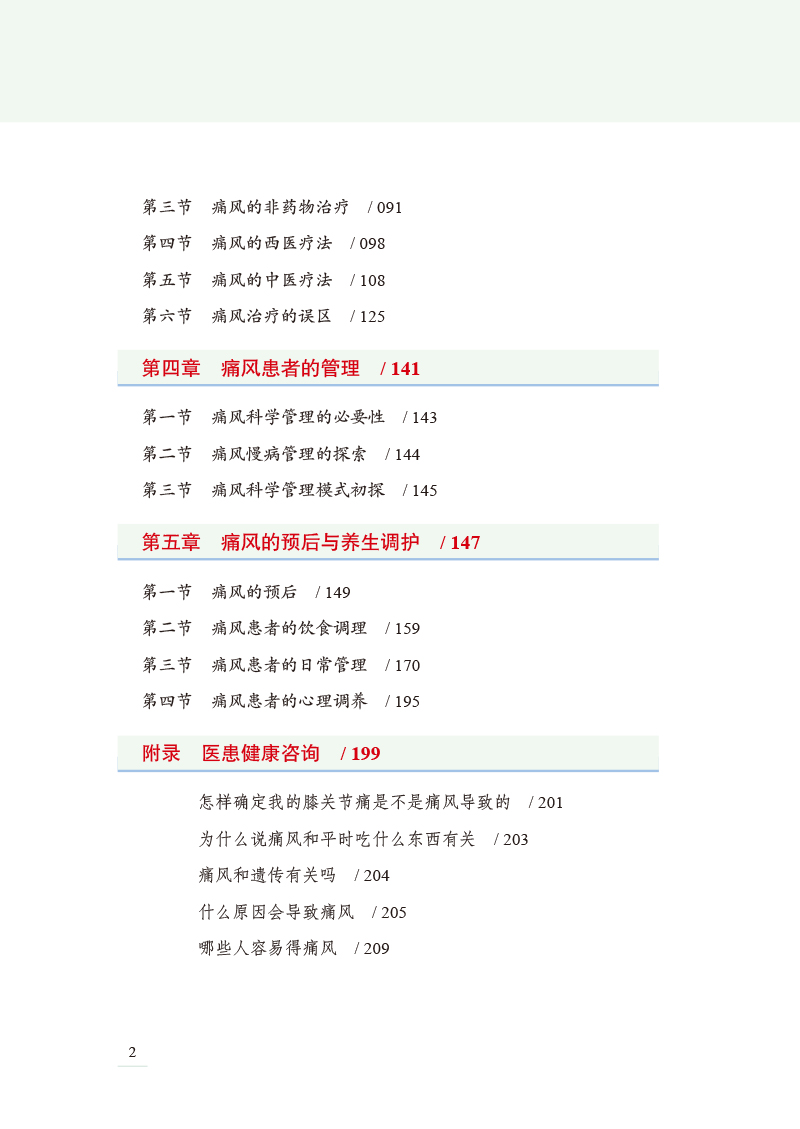 第三节　痛风的非药物治疗　/ 091

第四节　痛风的西医疗法　/ 098

第五节　痛风的中医疗法　/ 108

第六节　痛风治疗的误区　/ 125

第四章　痛风患者的管理　/ 141

第一节　痛风科学管理的必要性　/ 143

第二节　痛风慢病管理的探索　/ 144

第三节　痛风科学管理模式初探　/ 145

第五章　痛风的预后与养生调护　/ 147

第一节　痛风的预后　/ 149

第二节　痛风患者的饮食调理　/ 159

第三节　痛风患者的日常管理　/ 170

第四节　痛风患者的心理调养　/ 195

附录　医患健康咨询　/ 199

怎样确定我的膝关节痛是不是痛风导致的　/ 201

为什么说痛风和平时吃什么东西有关　/ 203

痛风和遗传有关吗　/ 204

什么原因会导致痛风　/ 205

哪些人容易得痛风　/ 209

2